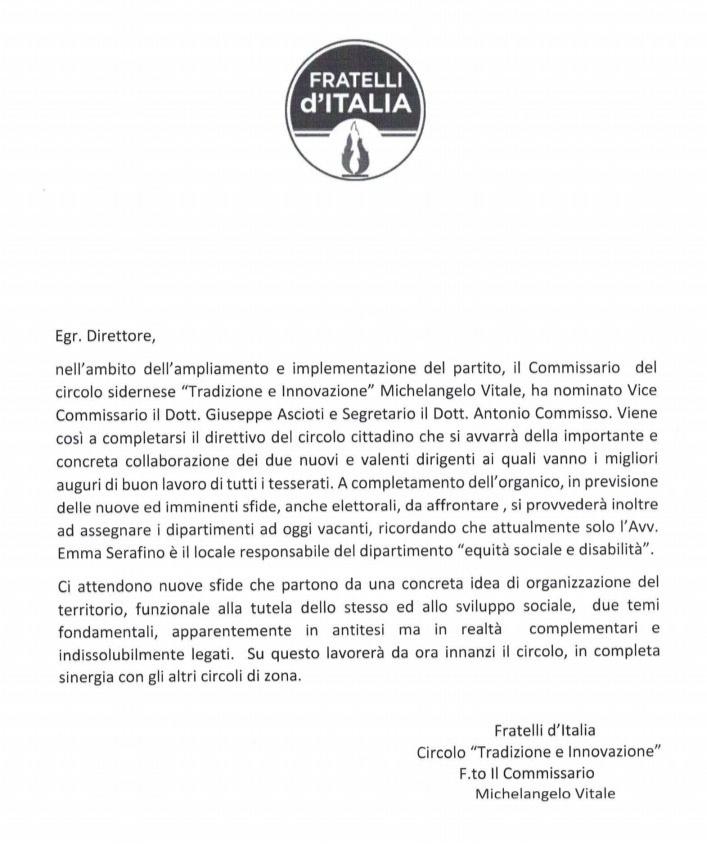 FRATELLI d'ITALIA

Egr. Direttore,

nell'ambito dell'ampliamento e implementazione del partito, il Commissario del circolo sidernese "Tradizione e Innovazione" Michelangelo Vitale, ha nominato Vice Commissario il Dott. Giuseppe Ascioti e Segretario il Dott. Antonio Commisso. Viene così a completarsi il direttivo del circolo cittadino che si avvarrà della importante e concreta collaborazione dei due nuovi e valenti dirigenti ai quali vanno i migliori auguri di buon lavoro di tutti i tesserati. A completamento dell'organico, in previsione delle nuove ed imminenti sfide, anche elettorali, da affrontare , si provvederà inoltre ad assegnare i dipartimenti ad oggi vacanti, ricordando che attualmente solo l'Avv. Emma Serafino è il locale responsabile del dipartimento "equità sociale e disabilità".

Ci attendono nuove sfide che partono da una concreta idea di organizzazione del territorio, funzionale alla tutela dello stesso ed allo sviluppo sociale, due temi fondamentali, apparentemente in antitesi ma in realtà complementari e indissolubilmente legati. Su questo lavorerà da ora innanzi il circolo, in completa sinergia con gli altri circoli di zona.

Fratelli d'Italia
Circolo "Tradizione e Innovazione"
F.to Il Commissario
Michelangelo Vitale